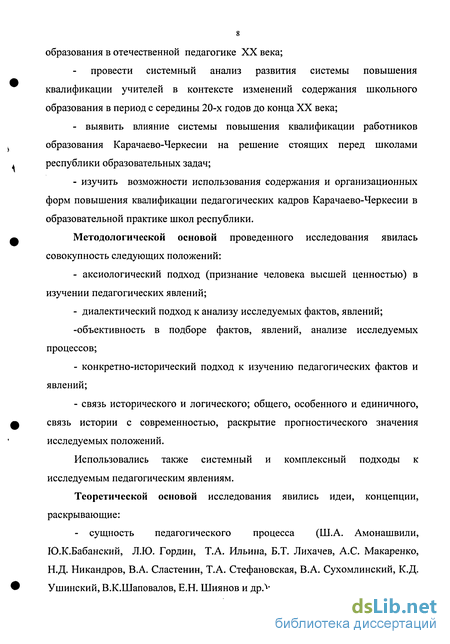 8

образования в отечественной педагогике XX века;

- провести системный анализ развития системы повышения квалификации учителей в контексте изменений содержания школьного образования в период с середины 20-х годов до конца XX века;

- выявить влияние системы повышения квалификации работников образования Карачаево-Черкесии на решение стоящих перед школами республики образовательных задач;

- изучить возможности использования содержания и организационных форм повышения квалификации педагогических кадров Карачаево-Черкесии в образовательной практике школ республики.

Методологической основой проведенного исследования явилась совокупность следующих положений:

- аксиологический подход (признание человека высшей ценностью) в изучении педагогических явлений;

- диалектический подход к анализу исследуемых фактов, явлений;

-объективность в подборе фактов, явлений, анализе исследуемых процессов;

- конкретно-исторический подход к изучению педагогических фактов и явлений;

- связь исторического и логического; общего, особенного и единичного, связь истории с современностью, раскрытие прогностического значения исследуемых положений.

Использовались также системный и комплексный подходы к исследуемым педагогическим явлениям.

Теоретической основой исследования явились идеи, концепции, раскрывающие:

- сущность педагогического процесса (Ш.А. Амонашвили, Ю.К.Бабанский, Л.Ю. Гордин, Т.А. Ильина, Б.Т. Лихачев, А.С. Макаренко, Н.Д. Никандров, В.А. Сластенин, Т.А. Стефановская, В.А. Сухомлинский, К.Д. Ушинский, В.К.Шаповалов, Е.Н. Шиянов и др.);

dsLib.net
библиотека диссертаций